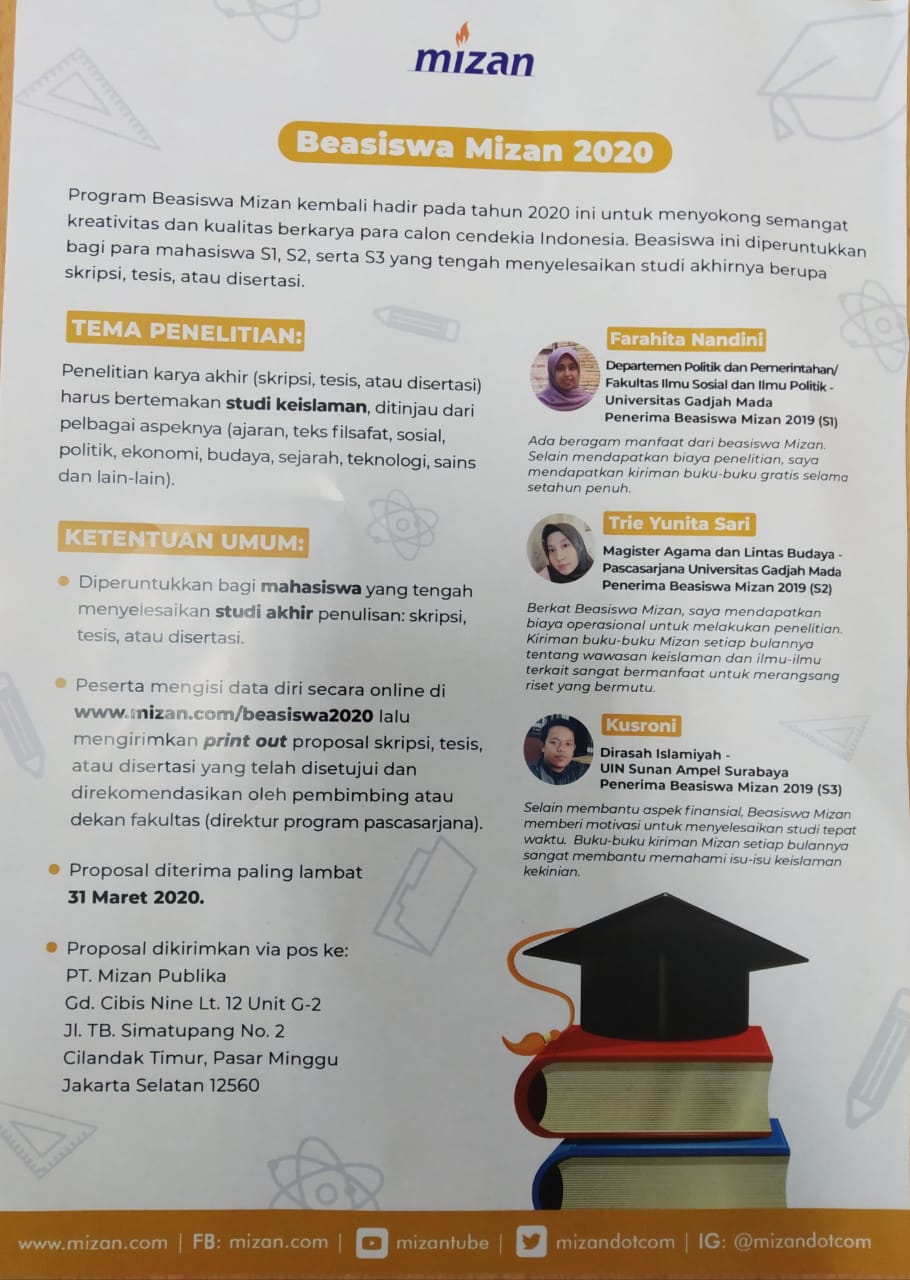 mizan

Beasiswa Mizan 2020

Program Beasiswa Mizan kembali hadir pada tahun 2020 ini untuk menyokong semangat kreativitas dan kualitas berkarya para calon cendekia Indonesia. Beasiswa ini diperuntukkan bagi para mahasiswa S1, S2, serta S3 yang tengah menyelesaikan studi akhirnya berupa skripsi, tesis, atau disertasi.

TEMA PENELITIAN:

Penelitian karya akhir (skripsi, tesis, atau disertasi) harus bertemakan studi keislaman, ditinjau dari pelbagai aspeknya (ajaran, teks filsafat, sosial, politik, ekonomi, budaya, sejarah, teknologi, sains dan lain-lain).

KETENTUAN UMUM:

Diperuntukkan bagi mahasiswa yang tengah menyelesaikan studi akhir penulisan: skripsi, tesis, atau disertasi.

Peserta mengisi data diri secara online di www.mizan.com/beasiswa2020 lalu mengirimkan print out proposal skripsi, tesis, atau disertasi yang telah disetujui dan direkomendasikan oleh pembimbing atau dekan fakultas (direktur program pascasarjana).

Proposal diterima paling lambat 31 Maret 2020.

Proposal dikirimkan via pos ke:
PT. Mizan Publika
Gd. Cibis Nine Lt. 12 Unit G-2
Jl. TB. Simatupang No. 2
Cilandak Timur, Pasar Minggu
Jakarta Selatan 12560

Farahita Nandini
Departemen Politik dan Pemerintahan/ Fakultas Ilmu Sosial dan Ilmu Politik - Universitas Gadjah Mada
Penerima Beasiswa Mizan 2019 (S1)

Ada beragam manfaat dari beasiswa Mizan. Selain mendapatkan biaya penelitian, saya mendapatkan kiriman buku-buku gratis selama setahun penuh.

Trie Yunita Sari
Magister Agama dan Lintas Budaya - Pascasarjana Universitas Gadjah Mada
Penerima Beasiswa Mizan 2019 (S2)

Berkat Beasiswa Mizan, saya mendapatkan biaya operasional untuk melakukan penelitian. Kiriman buku-buku Mizan setiap bulannya tentang wawasan keislaman dan ilmu-ilmu terkait sangat bermanfaat untuk merangsang riset yang bermutu.

Kusroni
Dirasah Islamiyah - UIN Sunan Ampel Surabaya
Penerima Beasiswa Mizan 2019 (S3)

Selain membantu aspek finansial, Beasiswa Mizan memberi motivasi untuk menyelesaikan studi tepat waktu. Buku-buku kiriman Mizan setiap bulannya sangat membantu memahami isu-isu keislaman kekinian.

www.mizan.com | FB: mizan.com | mizantube | mizandotcom | IG: @mizandotcom